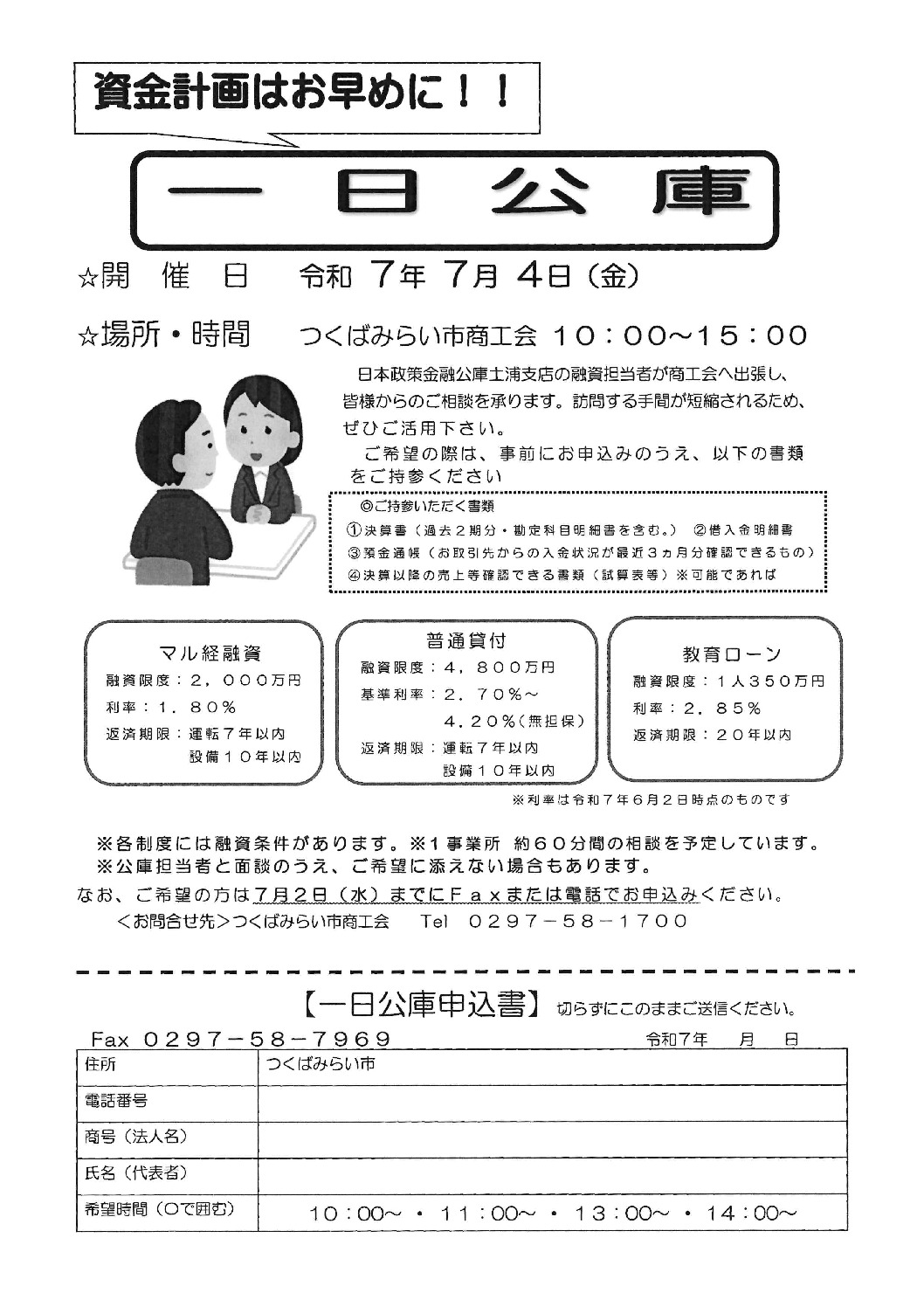 資金計画はお早めに！！

一日公庫

☆開　催　日　　令和 7年 7月 4日（金）

☆場所・時間　　つくばみらい市商工会 10：00～15：00

日本政策金融公庫土浦支店の融資担当者が商工会へ出張し、皆様からのご相談を承ります。訪問する手間が短縮されるため、ぜひご活用下さい。

ご希望の際は、事前にお申込みのうえ、以下の書類をご持参ください

◎ご持参いただく書類
①決算書（過去２期分・勘定科目明細書を含む。）　②借入金明細書
③預金通帳（お取引先からの入金状況が最近３ヵ月分確認できるもの）
④決算以降の売上等確認できる書類（試算表等）※可能であれば

マル経融資
融資限度：２，０００万円
利率：１．８０％
返済期限：運転７年以内
設備１０年以内

普通貸付
融資限度：４，８００万円
基準利率：２．７０％～
４．２０％（無担保）
返済期限：運転７年以内
設備１０年以内

教育ローン
融資限度：１人３５０万円
利率：２．８５％
返済期限：２０年以内

※利率は令和７年６月２日時点のものです

※各制度には融資条件があります。※１事業所 約６０分間の相談を予定しています。
※公庫担当者と面談のうえ、ご希望に添えない場合もあります。
なお、ご希望の方は７月２日（水）までにＦａｘまたは電話でお申込みください。
＜お問合せ先＞つくばみらい市商工会　Tel ０２９７－５８－１７００

【一日公庫申込書】 切らずにこのままご送信ください。

Fax ０２９７－５８－７９６９　　令和7年　月　日

| 住所 | つくばみらい市 |
|---|---|
| 電話番号 | |
| 商号（法人名） | |
| 氏名（代表者） | |
| 希望時間（〇で囲む） | 10：00～ ・ 11：00～ ・ 13：00～ ・ 14：00～ |